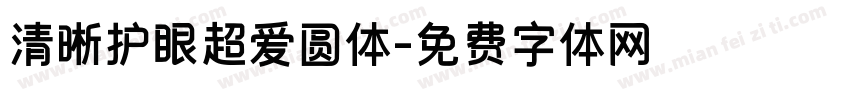 清晰护眼超爱圆体-免费字体网

www.mian fei zi ti.com